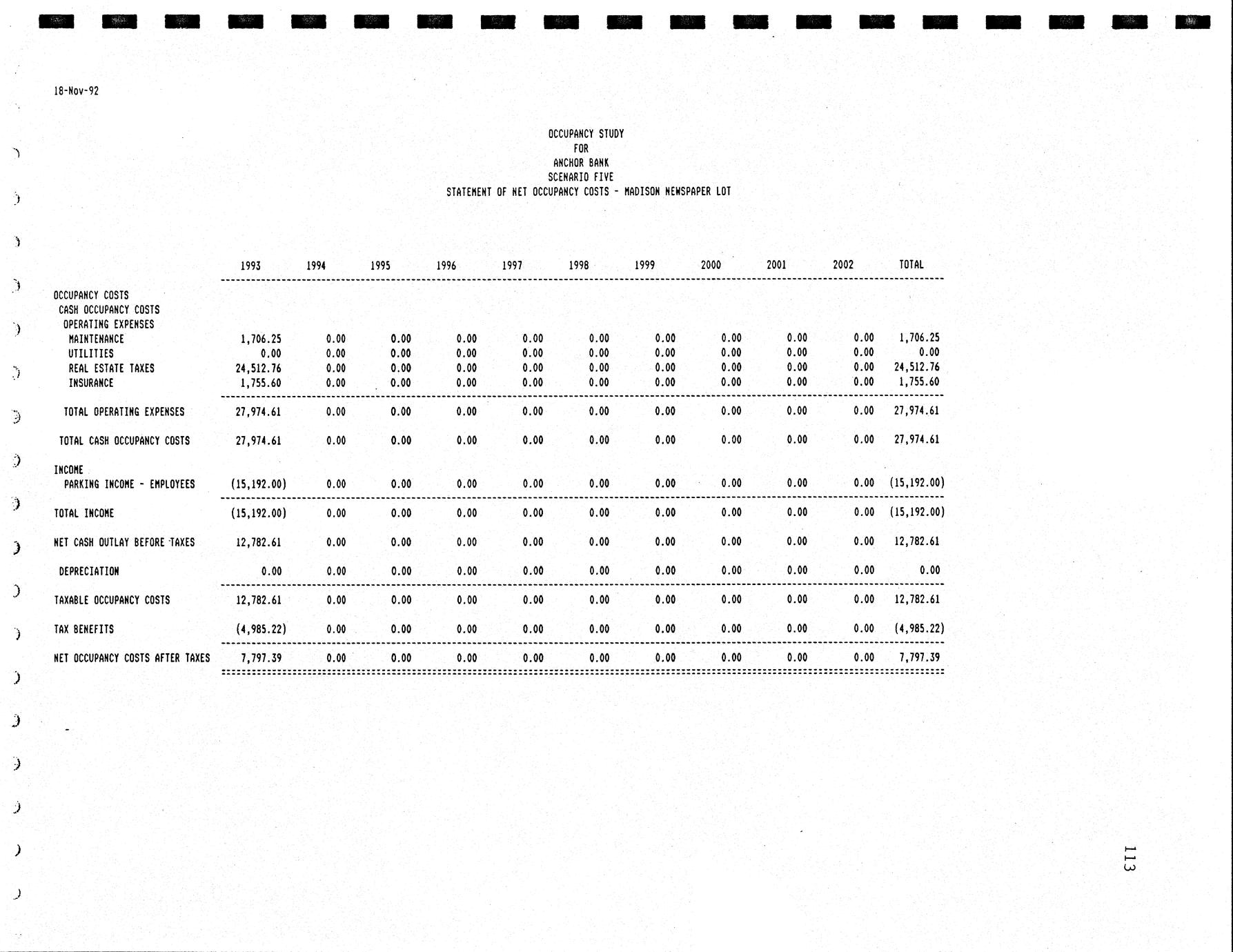 18-Nov-92

OCCUPANCY STUDY
FOR
ANCHOR BANK
SCENARIO FIVE
STATEMENT OF NET OCCUPANCY COSTS - MADISON NEWSPAPER LOT

| | 1993 | 1994 | 1995 | 1996 | 1997 | 1998 | 1999 | 2000 | 2001 | 2002 | TOTAL |
|---|---|---|---|---|---|---|---|---|---|---|---|
| OCCUPANCY COSTS | | | | | | | | | | | |
| CASH OCCUPANCY COSTS | | | | | | | | | | | |
| OPERATING EXPENSES | | | | | | | | | | | |
| MAINTENANCE | 1,706.25 | 0.00 | 0.00 | 0.00 | 0.00 | 0.00 | 0.00 | 0.00 | 0.00 | 0.00 | 1,706.25 |
| UTILITIES | 0.00 | 0.00 | 0.00 | 0.00 | 0.00 | 0.00 | 0.00 | 0.00 | 0.00 | 0.00 | 0.00 |
| REAL ESTATE TAXES | 24,512.76 | 0.00 | 0.00 | 0.00 | 0.00 | 0.00 | 0.00 | 0.00 | 0.00 | 0.00 | 24,512.76 |
| INSURANCE | 1,755.60 | 0.00 | 0.00 | 0.00 | 0.00 | 0.00 | 0.00 | 0.00 | 0.00 | 0.00 | 1,755.60 |
| TOTAL OPERATING EXPENSES | 27,974.61 | 0.00 | 0.00 | 0.00 | 0.00 | 0.00 | 0.00 | 0.00 | 0.00 | 0.00 | 27,974.61 |
| TOTAL CASH OCCUPANCY COSTS | 27,974.61 | 0.00 | 0.00 | 0.00 | 0.00 | 0.00 | 0.00 | 0.00 | 0.00 | 0.00 | 27,974.61 |
| INCOME | | | | | | | | | | | |
| PARKING INCOME - EMPLOYEES | (15,192.00) | 0.00 | 0.00 | 0.00 | 0.00 | 0.00 | 0.00 | 0.00 | 0.00 | 0.00 | (15,192.00) |
| TOTAL INCOME | (15,192.00) | 0.00 | 0.00 | 0.00 | 0.00 | 0.00 | 0.00 | 0.00 | 0.00 | 0.00 | (15,192.00) |
| NET CASH OUTLAY BEFORE TAXES | 12,782.61 | 0.00 | 0.00 | 0.00 | 0.00 | 0.00 | 0.00 | 0.00 | 0.00 | 0.00 | 12,782.61 |
| DEPRECIATION | 0.00 | 0.00 | 0.00 | 0.00 | 0.00 | 0.00 | 0.00 | 0.00 | 0.00 | 0.00 | 0.00 |
| TAXABLE OCCUPANCY COSTS | 12,782.61 | 0.00 | 0.00 | 0.00 | 0.00 | 0.00 | 0.00 | 0.00 | 0.00 | 0.00 | 12,782.61 |
| TAX BENEFITS | (4,985.22) | 0.00 | 0.00 | 0.00 | 0.00 | 0.00 | 0.00 | 0.00 | 0.00 | 0.00 | (4,985.22) |
| NET OCCUPANCY COSTS AFTER TAXES | 7,797.39 | 0.00 | 0.00 | 0.00 | 0.00 | 0.00 | 0.00 | 0.00 | 0.00 | 0.00 | 7,797.39 |

113